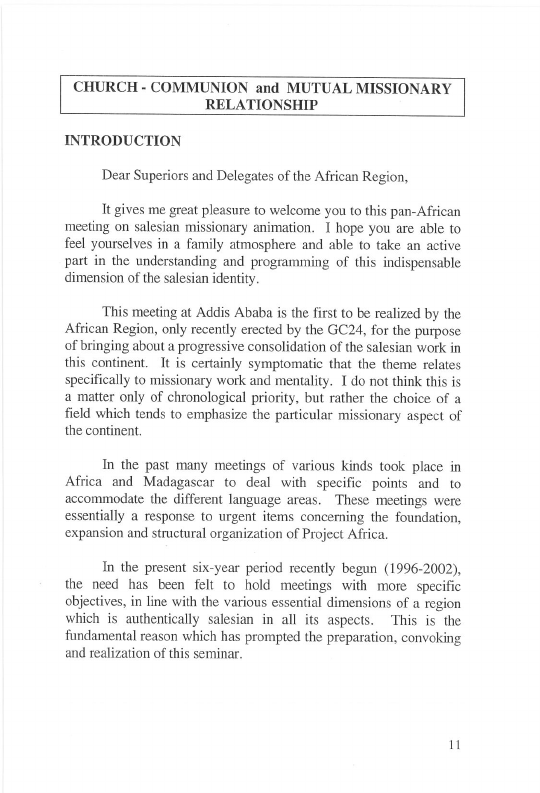 CHURCH - COMMUNION and MUTUAL MISSIONARY RELATIONSHIP

INTRODUCTION

Dear Superiors and Delegates of the African Region,

It gives me great pleasure to welcome you to this pan-African meeting on salesian missionary animation. I hope you are able to feel yourselves in a family atmosphere and able to take an active part in the understanding and programming of this indispensable dimension of the salesian identity.

This meeting at Addis Ababa is the first to be realized by the African Region, only recently erected by the GC24, for the purpose of bringing about a progressive consolidation of the salesian work in this continent. It is certainly symptomatic that the theme relates specifically to missionary work and mentality. I do not think this is a matter only of chronological priority, but rather the choice of a field which tends to emphasize the particular missionary aspect of the continent.

In the past many meetings of various kinds took place in Africa and Madagascar to deal with specific points and to accommodate the different language areas. These meetings were essentially a response to urgent items concerning the foundation, expansion and structural organization of Project Africa.

In the present six-year period recently begun (1996-2002), the need has been felt to hold meetings with more specific objectives, in line with the various essential dimensions of a region which is authentically salesian in all its aspects. This is the fundamental reason which has prompted the preparation, convoking and realization of this seminar.

11